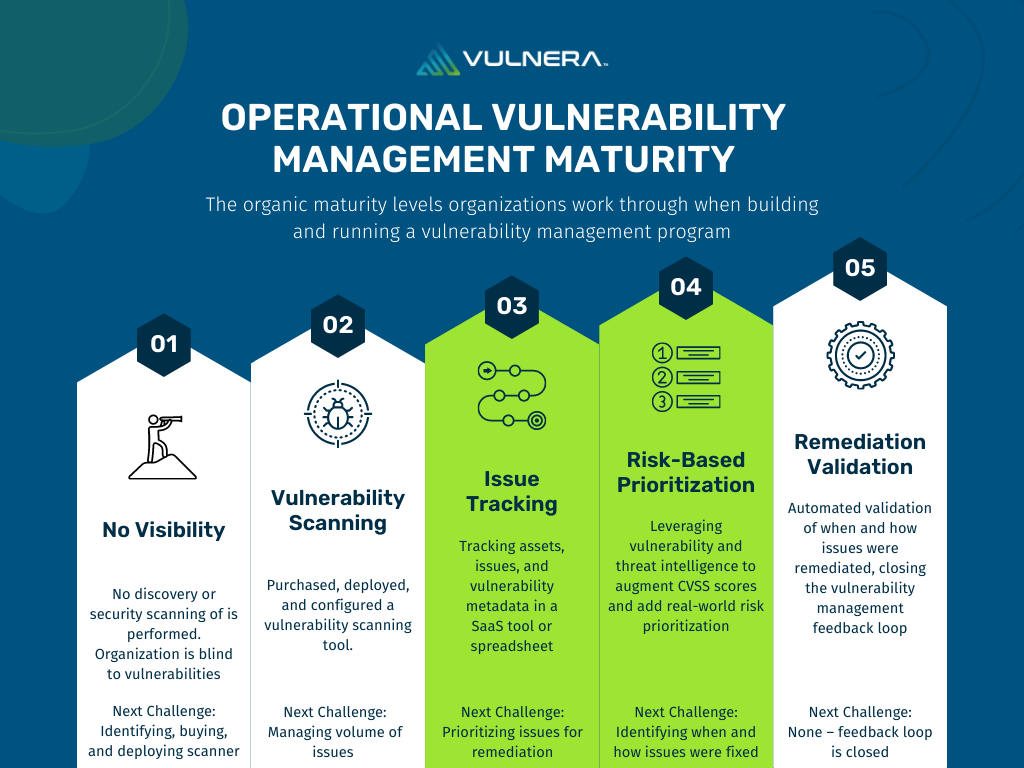 VULNERA™

OPERATIONAL VULNERABILITY MANAGEMENT MATURITY

The organic maturity levels organizations work through when building and running a vulnerability management program

01

No Visibility

No discovery or security scanning of is performed. Organization is blind to vulnerabilities

Next Challenge: Identifying, buying, and deploying scanner

02

Vulnerability Scanning

Purchased, deployed, and configured a vulnerability scanning tool.

Next Challenge: Managing volume of issues

03

Issue Tracking

Tracking assets, issues, and vulnerability metadata in a SaaS tool or spreadsheet

Next Challenge: Prioritizing issues for remediation

04

1
2
3

Risk-Based Prioritization

Leveraging vulnerability and threat intelligence to augment CVSS scores and add real-world risk prioritization

Next Challenge: Identifying when and how issues were fixed

05

Remediation Validation

Automated validation of when and how issues were remediated, closing the vulnerability management feedback loop

Next Challenge: None – feedback loop is closed